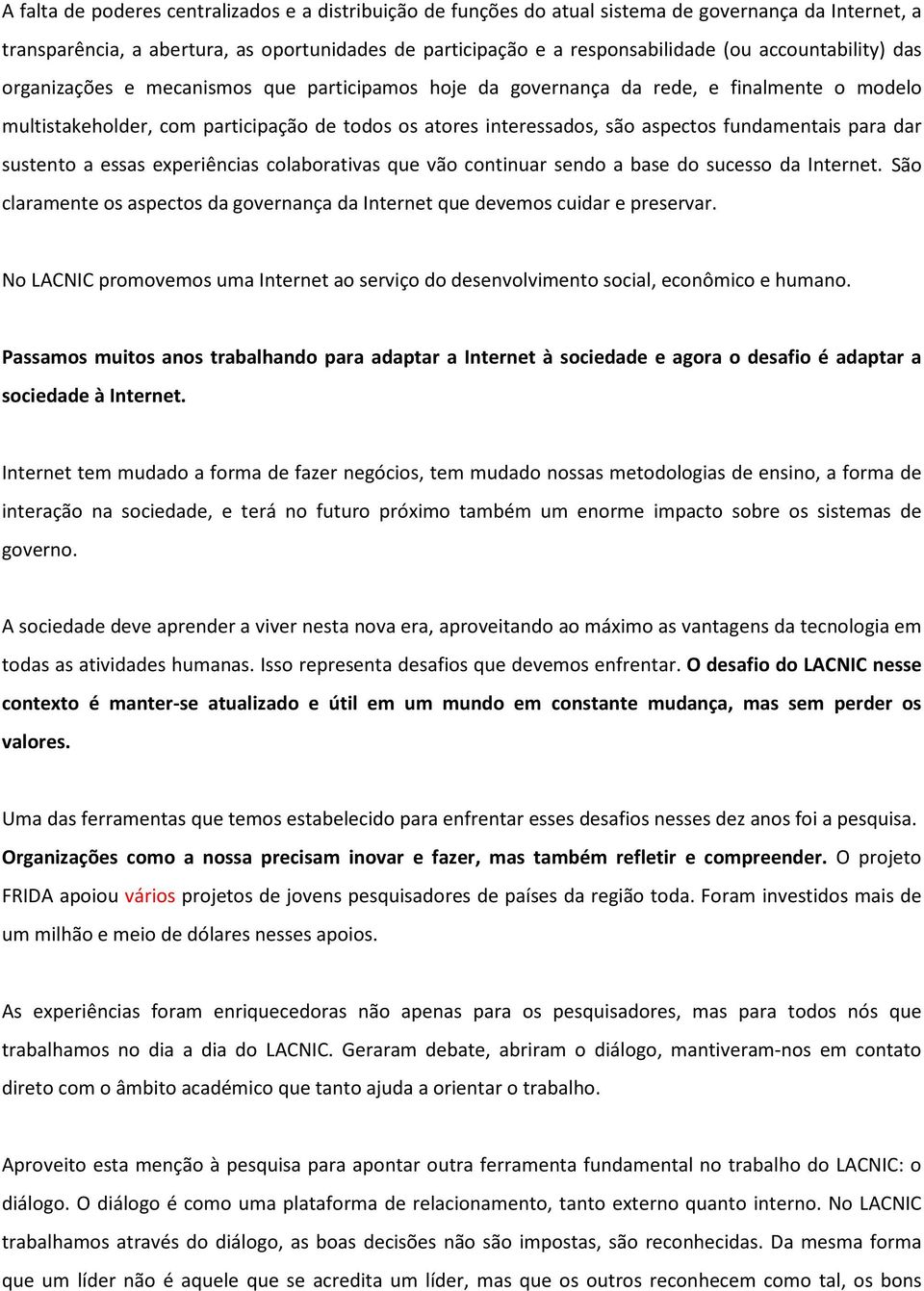 A falta de poderes centralizados e a distribuição de funções do atual sistema de governança da Internet, a transparência, a abertura, as oportunidades de participação e a responsabilidade (ou accountability) das organizações e mecanismos que participamos hoje da governança da rede, e finalmente o modelo multistakeholder, com participação de todos os atores interessados, são aspectos fundamentais para dar sustento a essas experiências colaborativas que vão continuar sendo a base do sucesso da Internet. São claramente os aspectos da governança da Internet que devemos cuidar e preservar.

No LACNIC promovemos uma Internet ao serviço do desenvolvimento social, econômico e humano.

Passamos muitos anos trabalhando para adaptar a Internet à sociedade e agora o desafio é adaptar a sociedade à Internet.

Internet tem mudado a forma de fazer negócios, tem mudado nossas metodologias de ensino, a forma de interação na sociedade, e terá no futuro próximo também um enorme impacto sobre os sistemas de governo.

A sociedade deve aprender a viver nesta nova era, aproveitando ao máximo as vantagens da tecnologia em todas as atividades humanas. Isso representa desafios que devemos enfrentar. O desafio do LACNIC nesse contexto é manter-se atualizado e útil em um mundo em constante mudança, mas sem perder os valores.

Uma das ferramentas que temos estabelecido para enfrentar esses desafios nesses dez anos foi a pesquisa. Organizações como a nossa precisam inovar e fazer, mas também refletir e compreender. O projeto FRIDA apoiou vários projetos de jovens pesquisadores de países da região toda. Foram investidos mais de um milhão e meio de dólares nesses apoios.

As experiências foram enriquecedoras não apenas para os pesquisadores, mas para todos nós que trabalhamos no dia a dia do LACNIC. Geraram debate, abriram o diálogo, mantiveram-nos em contato direto com o âmbito académico que tanto ajuda a orientar o trabalho.

Aproveito esta menção à pesquisa para apontar outra ferramenta fundamental no trabalho do LACNIC: o diálogo. O diálogo é como uma plataforma de relacionamento, tanto externo quanto interno. No LACNIC trabalhamos através do diálogo, as boas decisões não são impostas, são reconhecidas. Da mesma forma que um líder não é aquele que se acredita um líder, mas que os outros reconhecem como tal, os bons